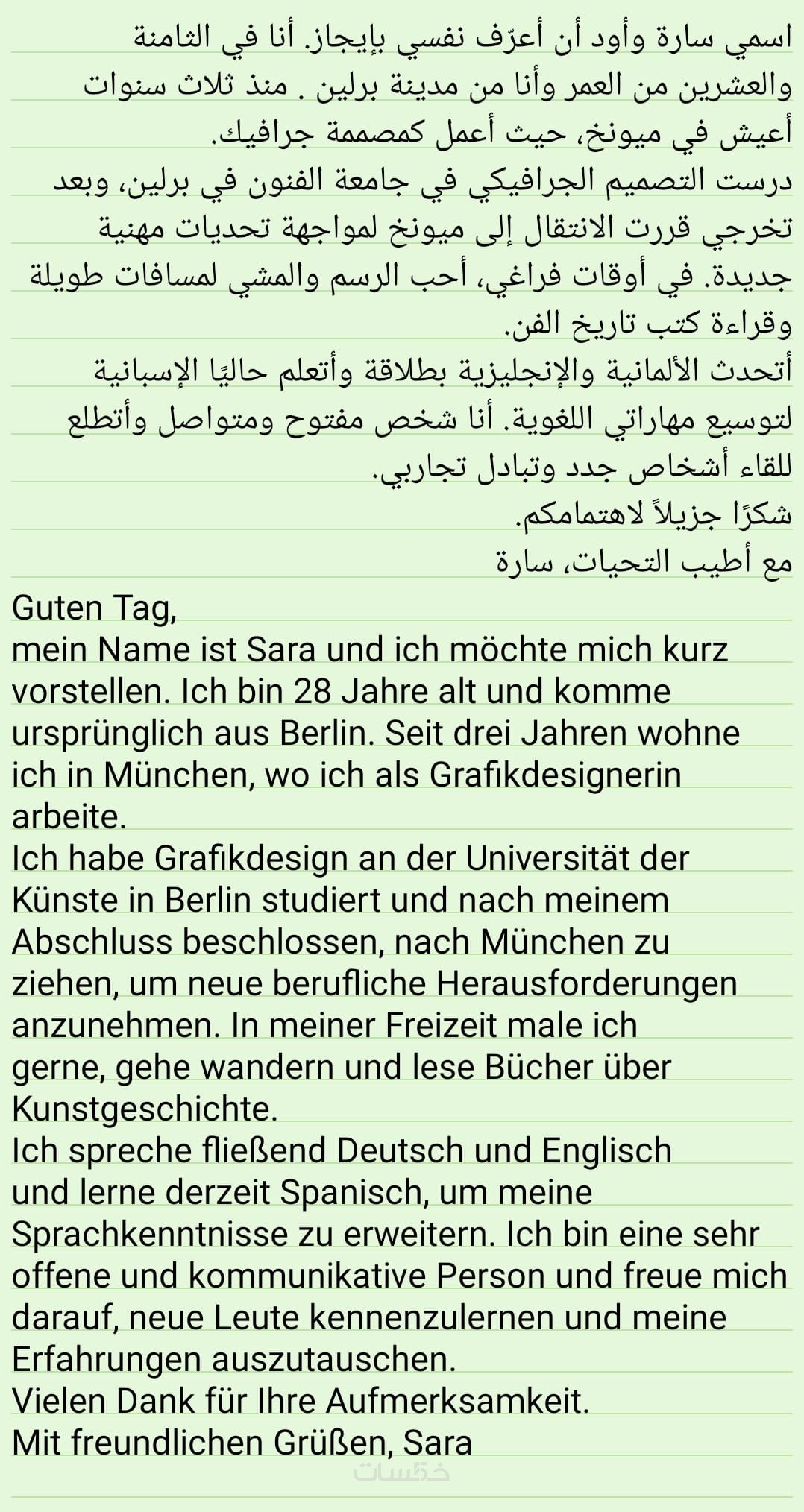 اسمي سارة وأود أن أعرّف نفسي بإيجاز. أنا في الثامنة والعشرين من العمر وأنا من مدينة برلين . منذ ثلاث سنوات أعيش في ميونخ، حيث أعمل كمصممة جرافيك.
درست التصميم الجرافيكي في جامعة الفنون في برلين، وبعد تخرجي قررت الانتقال إلى ميونخ لمواجهة تحديات مهنية جديدة. في أوقات فراغي، أحب الرسم والمشي لمسافات طويلة وقراءة كتب تاريخ الفن.
أتحدث الألمانية والإنجليزية بطلاقة وأتعلم حاليًا الإسبانية لتوسيع مهاراتي اللغوية. أنا شخص مفتوح ومتواصل وأتطلع للقاء أشخاص جدد وتبادل تجاربي.
شكرًا جزيلاً لاهتمامكم.
مع أطيب التحيات، سارة
Guten Tag,
mein Name ist Sara und ich möchte mich kurz vorstellen. Ich bin 28 Jahre alt und komme ursprünglich aus Berlin. Seit drei Jahren wohne ich in München, wo ich als Grafikdesignerin arbeite.
Ich habe Grafikdesign an der Universität der Künste in Berlin studiert und nach meinem Abschluss beschlossen, nach München zu ziehen, um neue berufliche Herausforderungen anzunehmen. In meiner Freizeit male ich gerne, gehe wandern und lese Bücher über Kunstgeschichte.
Ich spreche fließend Deutsch und Englisch und lerne derzeit Spanisch, um meine Sprachkenntnisse zu erweitern. Ich bin eine sehr offene und kommunikative Person und freue mich darauf, neue Leute kennenzulernen und meine Erfahrungen auszutauschen.
Vielen Dank für Ihre Aufmerksamkeit.
Mit freundlichen Grüßen, Sara
خمسات